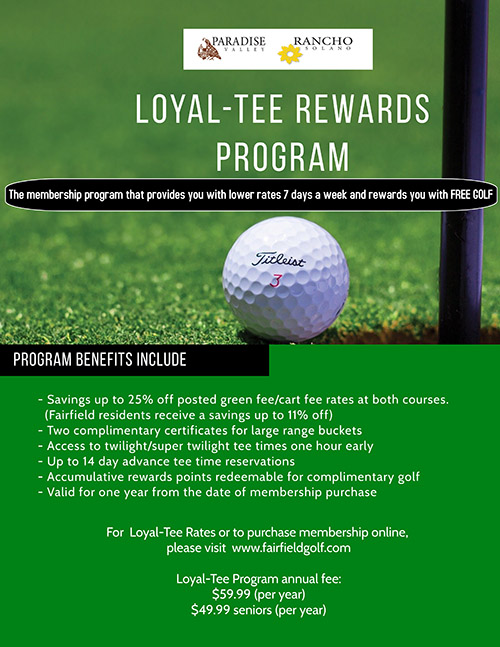 PARADISE VALLEY
RANCHO SOLANO

LOYAL-TEE REWARDS PROGRAM

The membership program that provides you with lower rates 7 days a week and rewards you with FREE GOLF

Titleist
3

PROGRAM BENEFITS INCLUDE

- Savings up to 25% off posted green fee/cart fee rates at both courses. (Fairfield residents receive a savings up to 11% off)
- Two complimentary certificates for large range buckets
- Access to twilight/super twilight tee times one hour early
- Up to 14 day advance tee time reservations
- Accumulative rewards points redeemable for complimentary golf
- Valid for one year from the date of membership purchase

For Loyal-Tee Rates or to purchase membership online, please visit www.fairfieldgolf.com

Loyal-Tee Program annual fee:
$59.99 (per year)
$49.99 seniors (per year)